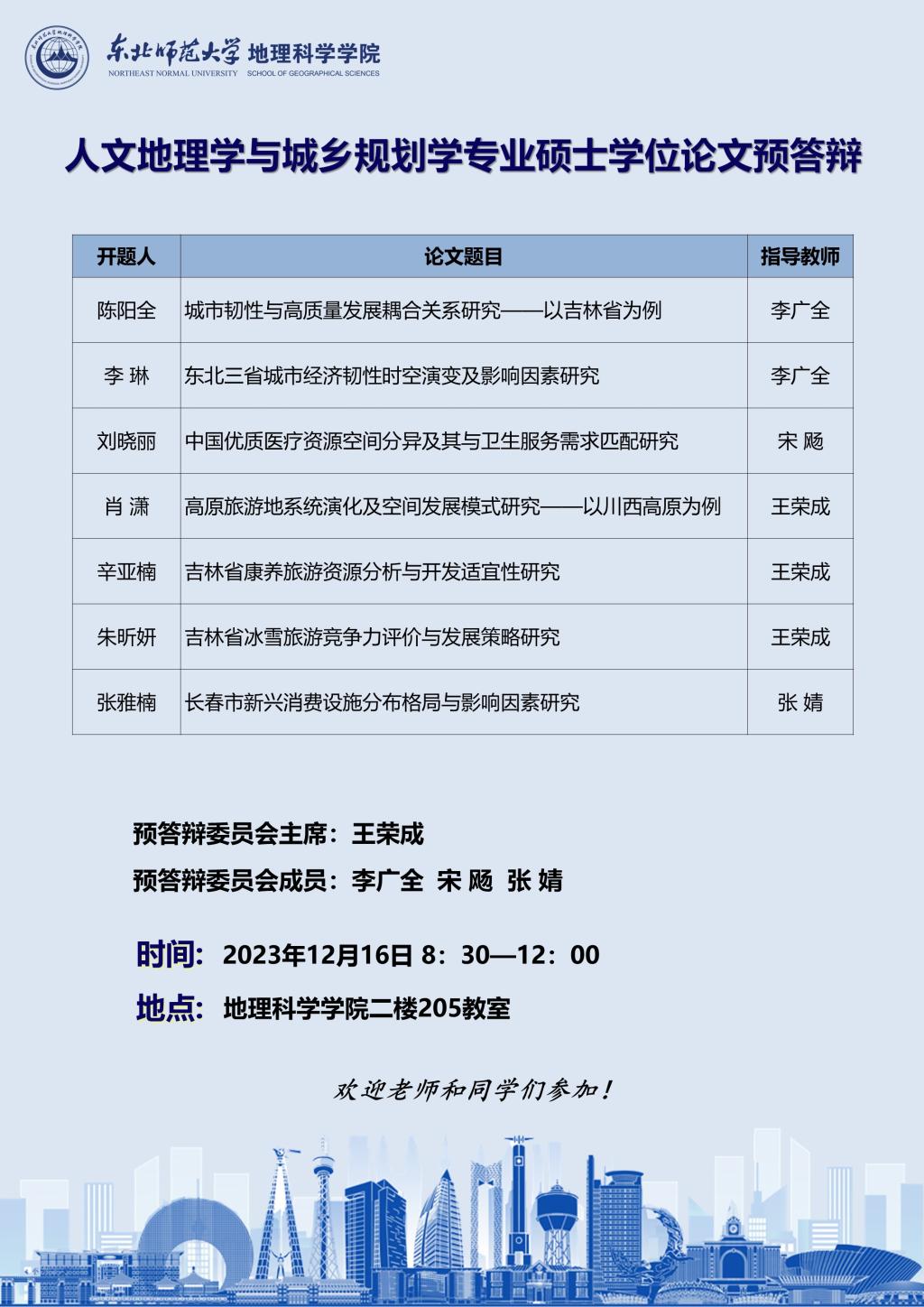 东北师范大学 地理科学学院
NORTHEAST NORMAL UNIVERSITY SCHOOL OF GEOGRAPHICAL SCIENCES

人文地理学与城乡规划学专业硕士学位论文预答辩

| 开题人 | 论文题目 | 指导教师 |
|---|---|---|
| 陈阳全 | 城市韧性与高质量发展耦合关系研究——以吉林省为例 | 李广全 |
| 李 琳 | 东北三省城市经济韧性时空演变及影响因素研究 | 李广全 |
| 刘晓丽 | 中国优质医疗资源空间分异及其与卫生服务需求匹配研究 | 宋 飏 |
| 肖 潇 | 高原旅游地系统演化及空间发展模式研究——以川西高原为例 | 王荣成 |
| 辛亚楠 | 吉林省康养旅游资源分析与开发适宜性研究 | 王荣成 |
| 朱昕妍 | 吉林省冰雪旅游竞争力评价与发展策略研究 | 王荣成 |
| 张雅楠 | 长春市新兴消费设施分布格局与影响因素研究 | 张 婧 |

预答辩委员会主席：王荣成
预答辩委员会成员：李广全 宋 飏 张 婧

时间：2023年12月16日 8：30—12：00
地点：地理科学学院二楼205教室

欢迎老师和同学们参加！